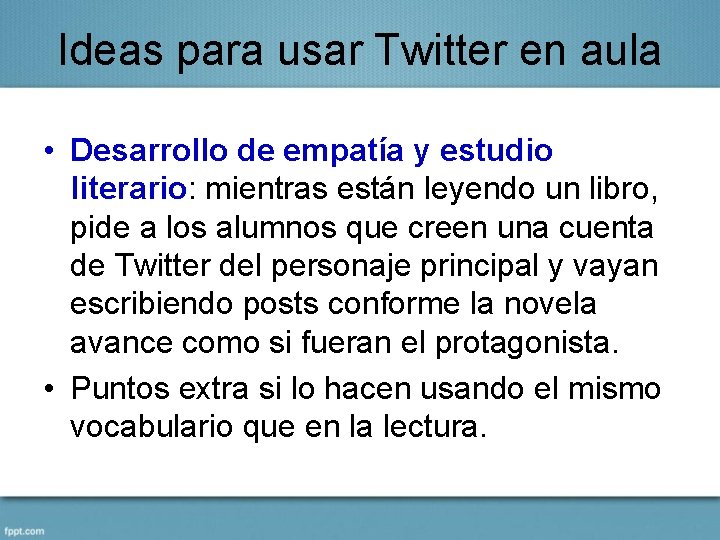 Ideas para usar Twitter en aula

• Desarrollo de empatía y estudio literario: mientras están leyendo un libro, pide a los alumnos que creen una cuenta de Twitter del personaje principal y vayan escribiendo posts conforme la novela avance como si fueran el protagonista.
• Puntos extra si lo hacen usando el mismo vocabulario que en la lectura.

fppt.com